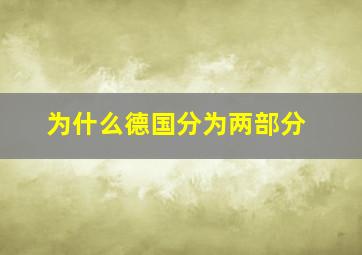 为什么德国分为两部分